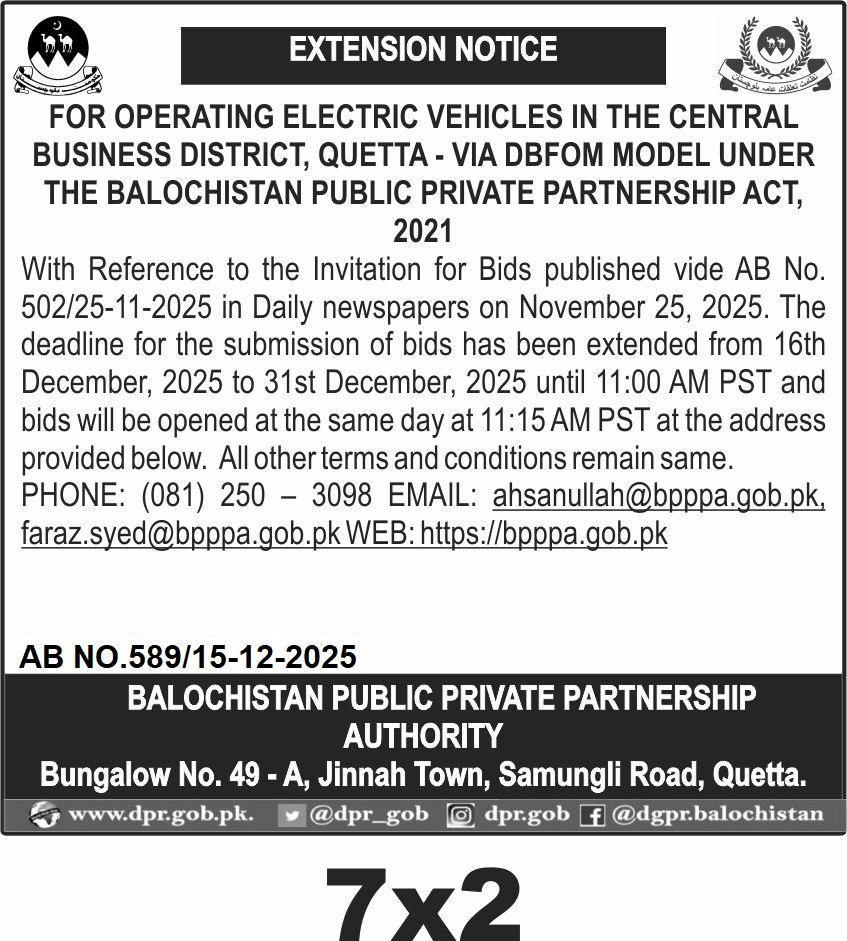 EXTENSION NOTICE

FOR OPERATING ELECTRIC VEHICLES IN THE CENTRAL BUSINESS DISTRICT, QUETTA - VIA DBFOM MODEL UNDER THE BALOCHISTAN PUBLIC PRIVATE PARTNERSHIP ACT, 2021

With Reference to the Invitation for Bids published vide AB No. 502/25-11-2025 in Daily newspapers on November 25, 2025. The deadline for the submission of bids has been extended from 16th December, 2025 to 31st December, 2025 until 11:00 AM PST and bids will be opened at the same day at 11:15 AM PST at the address provided below. All other terms and conditions remain same.
PHONE: (081) 250 – 3098 EMAIL: ahsanullah@bpppa.gob.pk, faraz.syed@bpppa.gob.pk WEB: https://bpppa.gob.pk

AB NO.589/15-12-2025

BALOCHISTAN PUBLIC PRIVATE PARTNERSHIP AUTHORITY
Bungalow No. 49 - A, Jinnah Town, Samungli Road, Quetta.

www.dpr.gob.pk. @dpr_gob dpr.gob @dgpr.balochistan

7x2